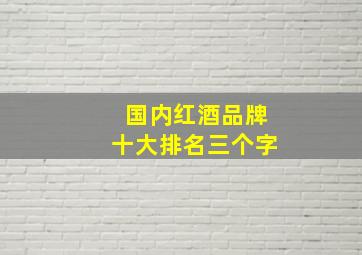 国内红酒品牌
十大排名三个字